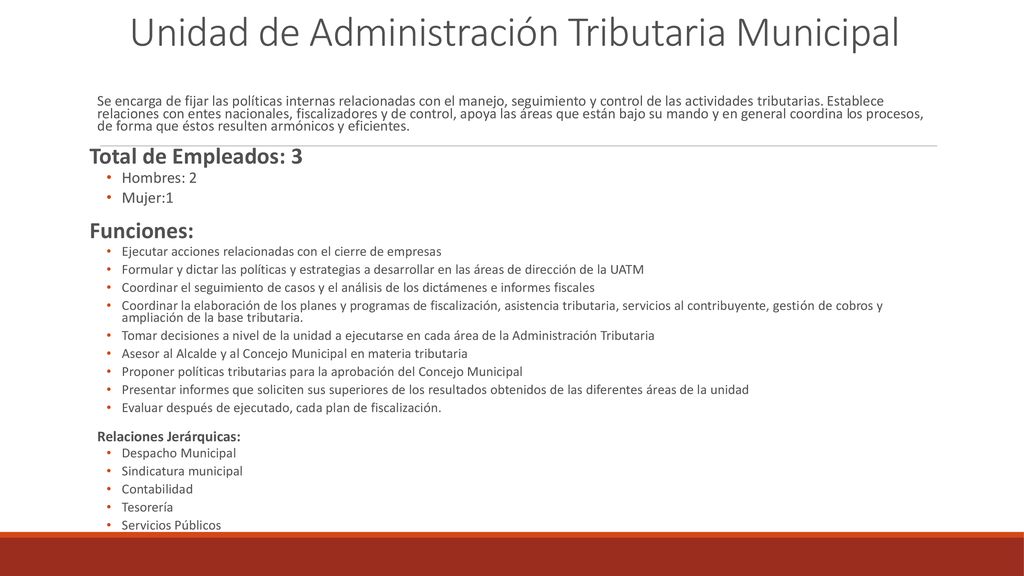 Unidad de Administración Tributaria Municipal

Se encarga de fijar las políticas internas relacionadas con el manejo, seguimiento y control de las actividades tributarias. Establece relaciones con entes nacionales, fiscalizadores y de control, apoya las áreas que están bajo su mando y en general coordina los procesos, de forma que éstos resulten armónicos y eficientes.

Total de Empleados: 3
• Hombres: 2
• Mujer:1

Funciones:
• Ejecutar acciones relacionadas con el cierre de empresas
• Formular y dictar las políticas y estrategias a desarrollar en las áreas de dirección de la UATM
• Coordinar el seguimiento de casos y el análisis de los dictámenes e informes fiscales
• Coordinar la elaboración de los planes y programas de fiscalización, asistencia tributaria, servicios al contribuyente, gestión de cobros y ampliación de la base tributaria.
• Tomar decisiones a nivel de la unidad a ejecutarse en cada área de la Administración Tributaria
• Asesor al Alcalde y al Concejo Municipal en materia tributaria
• Proponer políticas tributarias para la aprobación del Concejo Municipal
• Presentar informes que soliciten sus superiores de los resultados obtenidos de las diferentes áreas de la unidad
• Evaluar después de ejecutado, cada plan de fiscalización.

Relaciones Jerárquicas:
• Despacho Municipal
• Sindicatura municipal
• Contabilidad
• Tesorería
• Servicios Públicos